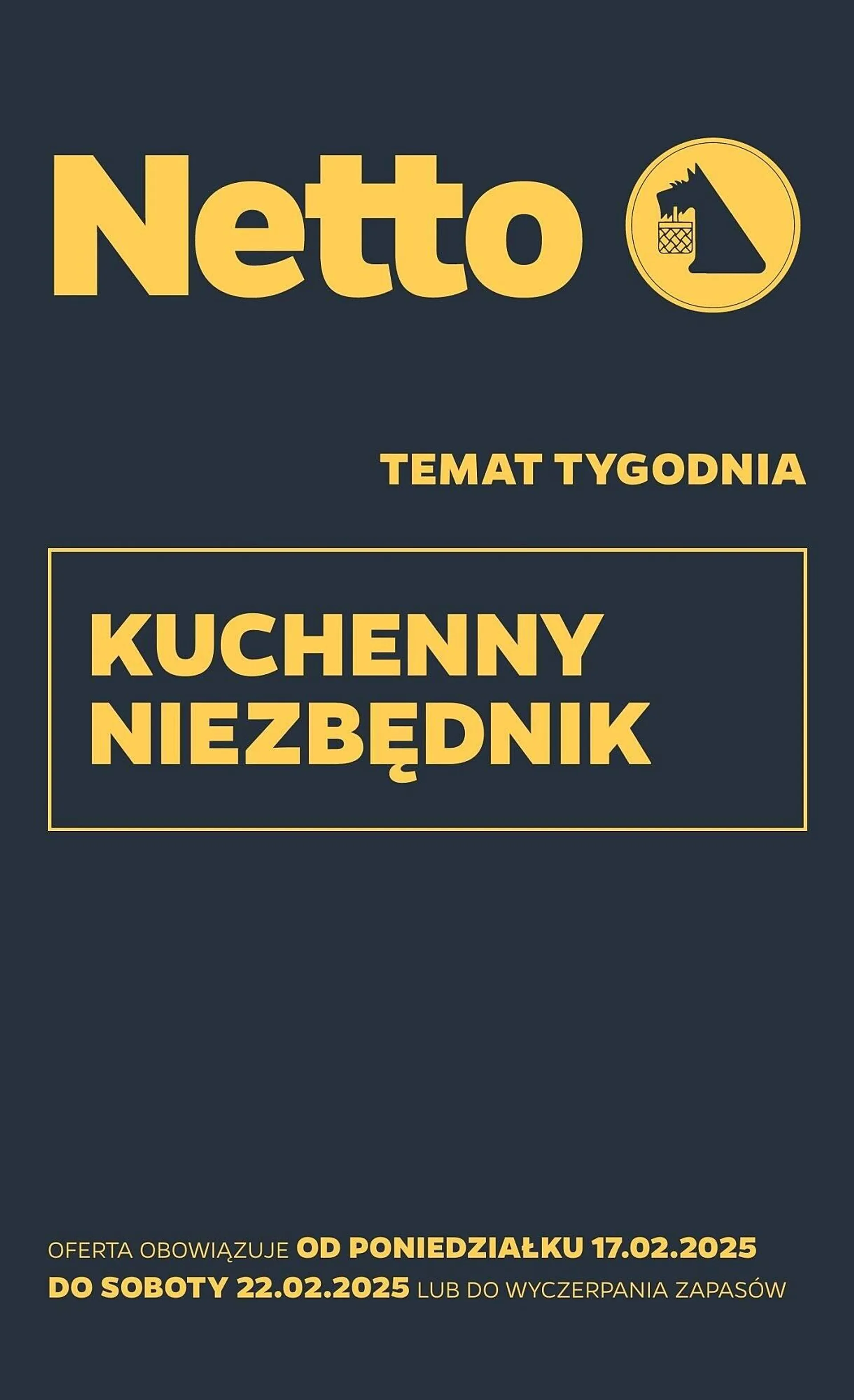 Netto

TEMAT TYGODNIA

KUCHENNY NIEZBĘDNIK

OFERTA OBOWIĄZUJE OD PONIEDZIAŁKU 17.02.2025 DO SOBOTY 22.02.2025 LUB DO WYCZERPANIA ZAPASÓW